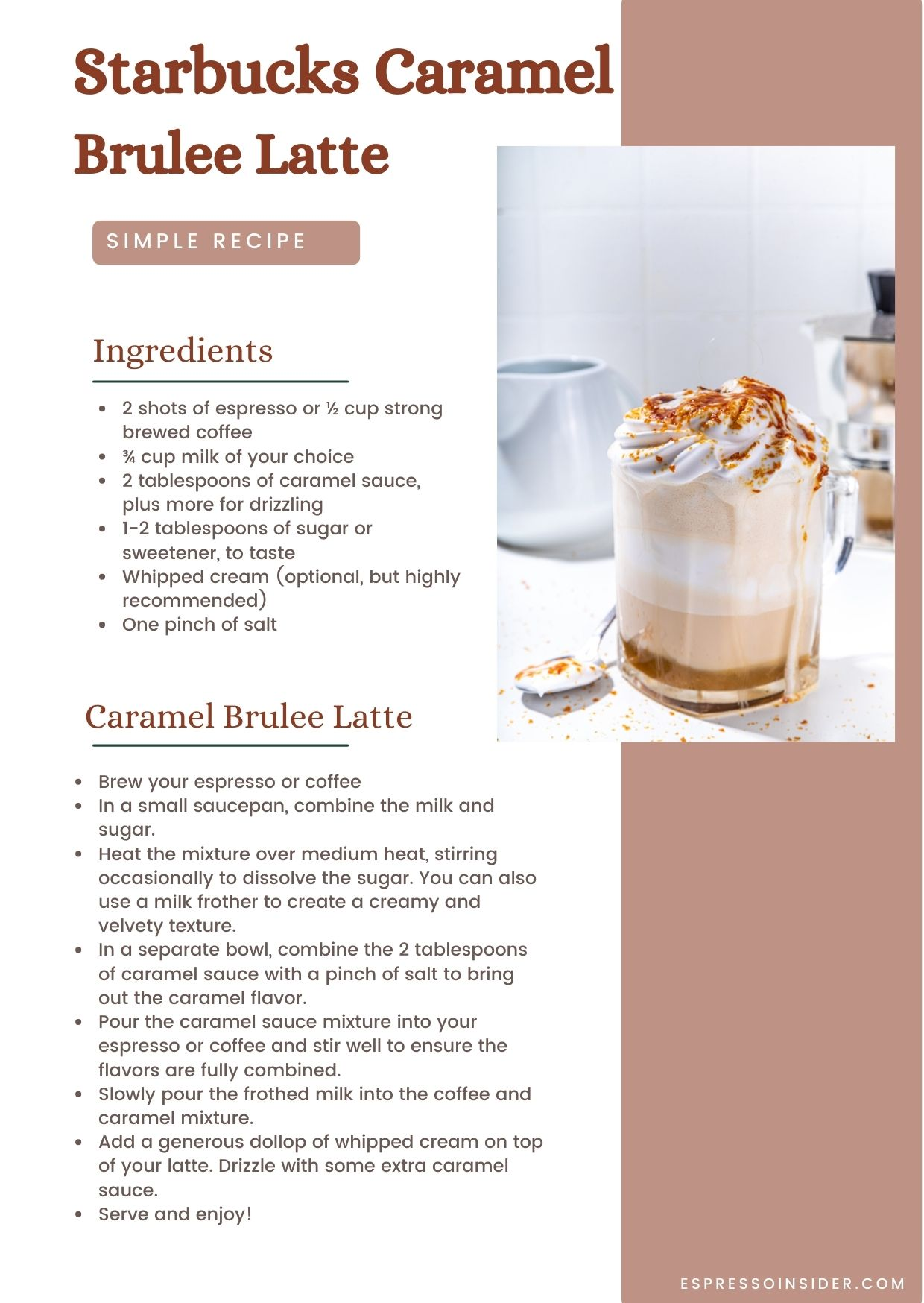 Starbucks Caramel Brulee Latte

SIMPLE RECIPE

Ingredients

- 2 shots of espresso or ½ cup strong brewed coffee
- ¾ cup milk of your choice
- 2 tablespoons of caramel sauce, plus more for drizzling
- 1-2 tablespoons of sugar or sweetener, to taste
- Whipped cream (optional, but highly recommended)
- One pinch of salt

Caramel Brulee Latte

- Brew your espresso or coffee
- In a small saucepan, combine the milk and sugar.
- Heat the mixture over medium heat, stirring occasionally to dissolve the sugar. You can also use a milk frother to create a creamy and velvety texture.
- In a separate bowl, combine the 2 tablespoons of caramel sauce with a pinch of salt to bring out the caramel flavor.
- Pour the caramel sauce mixture into your espresso or coffee and stir well to ensure the flavors are fully combined.
- Slowly pour the frothed milk into the coffee and caramel mixture.
- Add a generous dollop of whipped cream on top of your latte. Drizzle with some extra caramel sauce.
- Serve and enjoy!

ESPRESSOINSIDER.COM